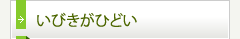 いびきがひどい